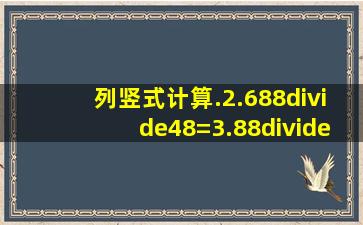 列竖式计算.2.688divide48=3.88divide